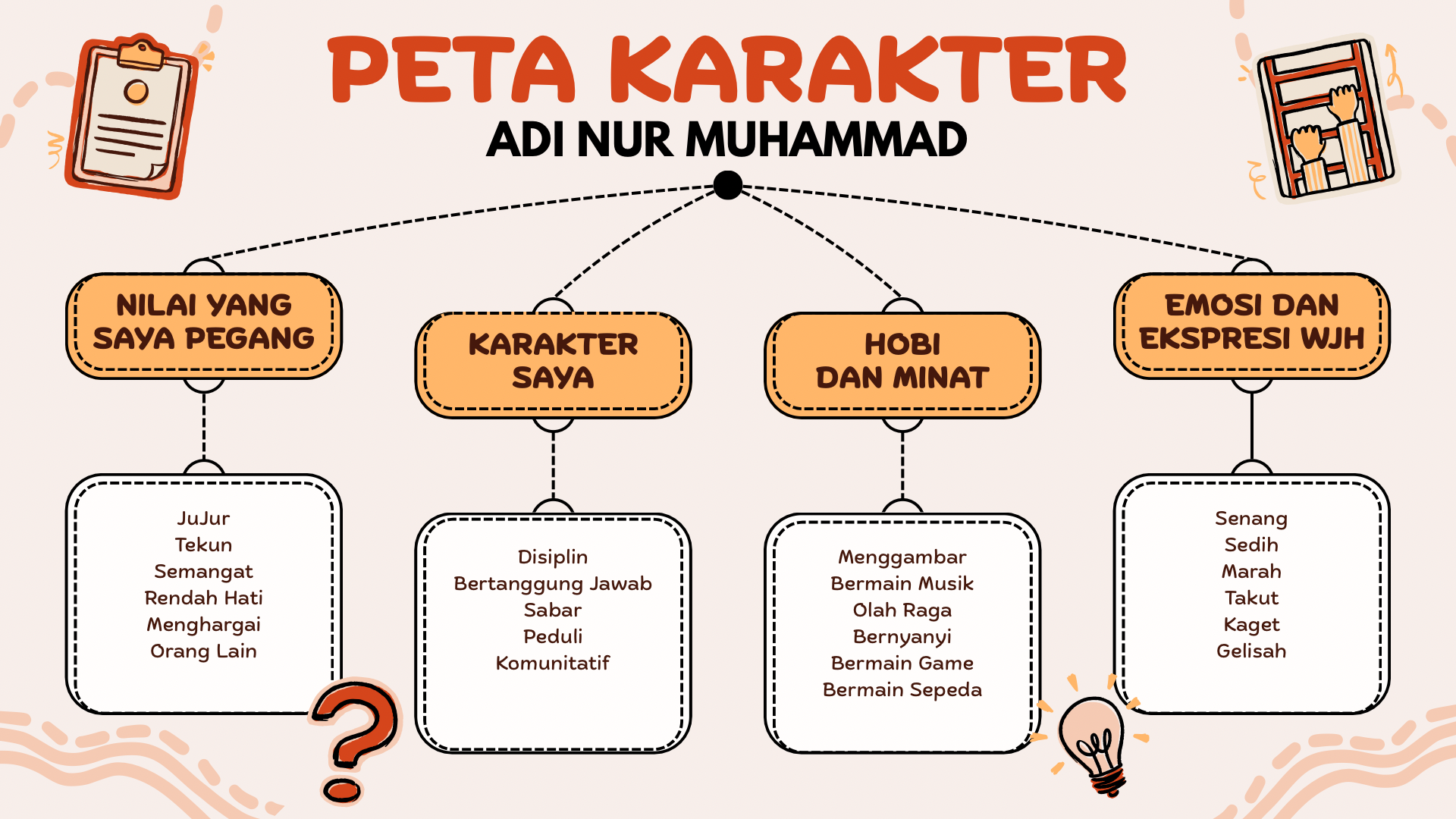 PETA KARAKTER
ADI NUR MUHAMMAD

NILAI YANG SAYA PEGANG

JuJur
Tekun
Semangat
Rendah Hati
Menghargai
Orang Lain

KARAKTER SAYA

Disiplin
Bertanggung Jawab
Sabar
Peduli
Komunitatif

HOBI DAN MINAT

Menggambar
Bermain Musik
Olah Raga
Bernyanyi
Bermain Game
Bermain Sepeda

EMOSI DAN EKSPRESI WJH

Senang
Sedih
Marah
Takut
Kaget
Gelisah